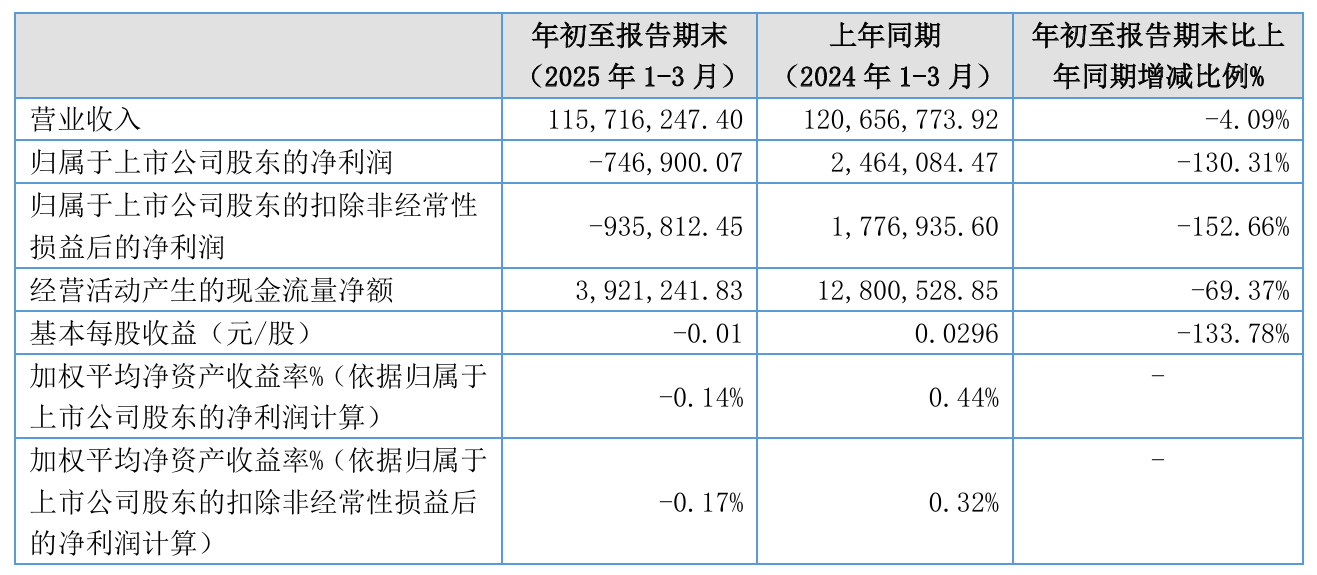 |  | 年初至报告期末（2025年1-3月） | 上年同期（2024年1-3月） | 年初至报告期末比上年同期增减比例% |
|---|---|---|---|
| 营业收入 | 115,716,247.40 | 120,656,773.92 | -4.09% |
| 归属于上市公司股东的净利润 | -746,900.07 | 2,464,084.47 | -130.31% |
| 归属于上市公司股东的扣除非经常性损益后的净利润 | -935,812.45 | 1,776,935.60 | -152.66% |
| 经营活动产生的现金流量净额 | 3,921,241.83 | 12,800,528.85 | -69.37% |
| 基本每股收益（元/股） | -0.01 | 0.0296 | -133.78% |
| 加权平均净资产收益率%（依据归属于上市公司股东的净利润计算） | -0.14% | 0.44% | - |
| 加权平均净资产收益率%（依据归属于上市公司股东的扣除非经常性损益后的净利润计算） | -0.17% | 0.32% | - |